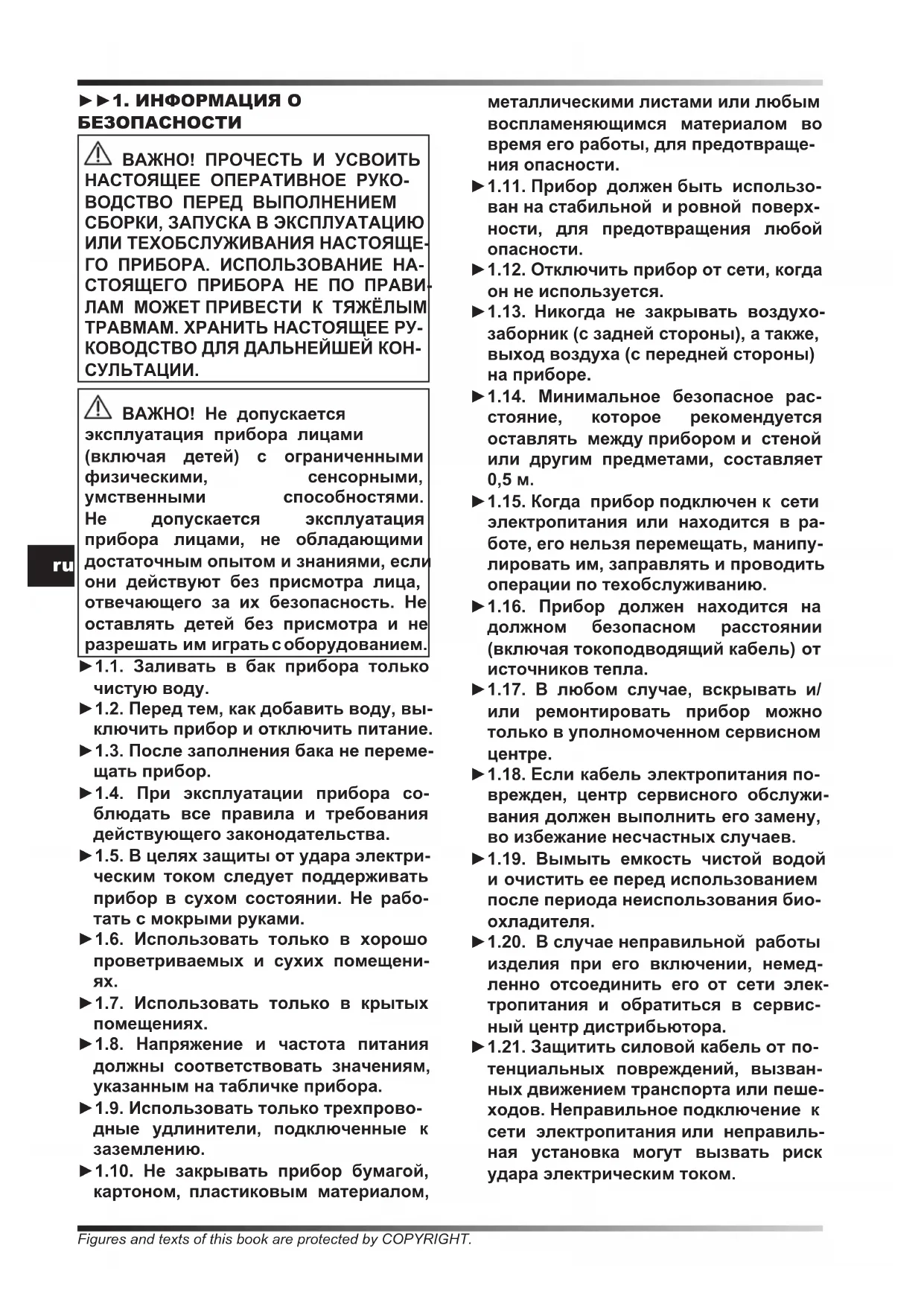 ►►1. ИНФОРМАЦИЯ О БЕЗОПАСНОСТИ

ВАЖНО! ПРОЧЕСТЬ И УСВОИТЬ НАСТОЯЩЕЕ ОПЕРАТИВНОЕ РУКОВОДСТВО ПЕРЕД ВЫПОЛНЕНИЕМ СБОРКИ, ЗАПУСКА В ЭКСПЛУАТАЦИЮ ИЛИ ТЕХОБСЛУЖИВАНИЯ НАСТОЯЩЕГО ПРИБОРА. ИСПОЛЬЗОВАНИЕ НАСТОЯЩЕГО ПРИБОРА НЕ ПО ПРАВИЛАМ МОЖЕТ ПРИВЕСТИ К ТЯЖЁЛЫМ ТРАВМАМ. ХРАНИТЬ НАСТОЯЩЕЕ РУКОВОДСТВО ДЛЯ ДАЛЬНЕЙШЕЙ КОНСУЛЬТАЦИИ.

ВАЖНО! Не допускается эксплуатация прибора лицами (включая детей) с ограниченными физическими, сенсорными, умственными способностями. Не допускается эксплуатация прибора лицами, не обладающими достаточным опытом и знаниями, если они действуют без присмотра лица, отвечающего за их безопасность. Не оставлять детей без присмотра и не разрешать им играть с оборудованием.

ru

►1.1. Заливать в бак прибора только чистую воду.
►1.2. Перед тем, как добавить воду, выключить прибор и отключить питание.
►1.3. После заполнения бака не перемещать прибор.
►1.4. При эксплуатации прибора соблюдать все правила и требования действующего законодательства.
►1.5. В целях защиты от удара электрическим током следует поддерживать прибор в сухом состоянии. Не работать с мокрыми руками.
►1.6. Использовать только в хорошо проветриваемых и сухих помещениях.
►1.7. Использовать только в крытых помещениях.
►1.8. Напряжение и частота питания должны соответствовать значениям, указанным на табличке прибора.
►1.9. Использовать только трехпроводные удлинители, подключенные к заземлению.
►1.10. Не закрывать прибор бумагой, картоном, пластиковым материалом, металлическими листами или любым воспламеняющимся материалом во время его работы, для предотвращения опасности.
►1.11. Прибор должен быть использован на стабильной и ровной поверхности, для предотвращения любой опасности.
►1.12. Отключить прибор от сети, когда он не используется.
►1.13. Никогда не закрывать воздухозаборник (с задней стороны), а также, выход воздуха (с передней стороны) на приборе.
►1.14. Минимальное безопасное расстояние, которое рекомендуется оставлять между прибором и стеной или другим предметами, составляет 0,5 м.
►1.15. Когда прибор подключен к сети электропитания или находится в работе, его нельзя перемещать, манипулировать им, заправлять и проводить операции по техобслуживанию.
►1.16. Прибор должен находится на должном безопасном расстоянии (включая токоподводящий кабель) от источников тепла.
►1.17. В любом случае, вскрывать и/или ремонтировать прибор можно только в уполномоченном сервисном центре.
►1.18. Если кабель электропитания поврежден, центр сервисного обслуживания должен выполнить его замену, во избежание несчастных случаев.
►1.19. Вымыть емкость чистой водой и очистить ее перед использованием после периода неиспользования биоохладителя.
►1.20. В случае неправильной работы изделия при его включении, немедленно отсоединить его от сети электропитания и обратиться в сервисный центр дистрибьютора.
►1.21. Защитить силовой кабель от потенциальных повреждений, вызванных движением транспорта или пешеходов. Неправильное подключение к сети электропитания или неправильная установка могут вызвать риск удара электрическим током.

Figures and texts of this book are protected by COPYRIGHT.